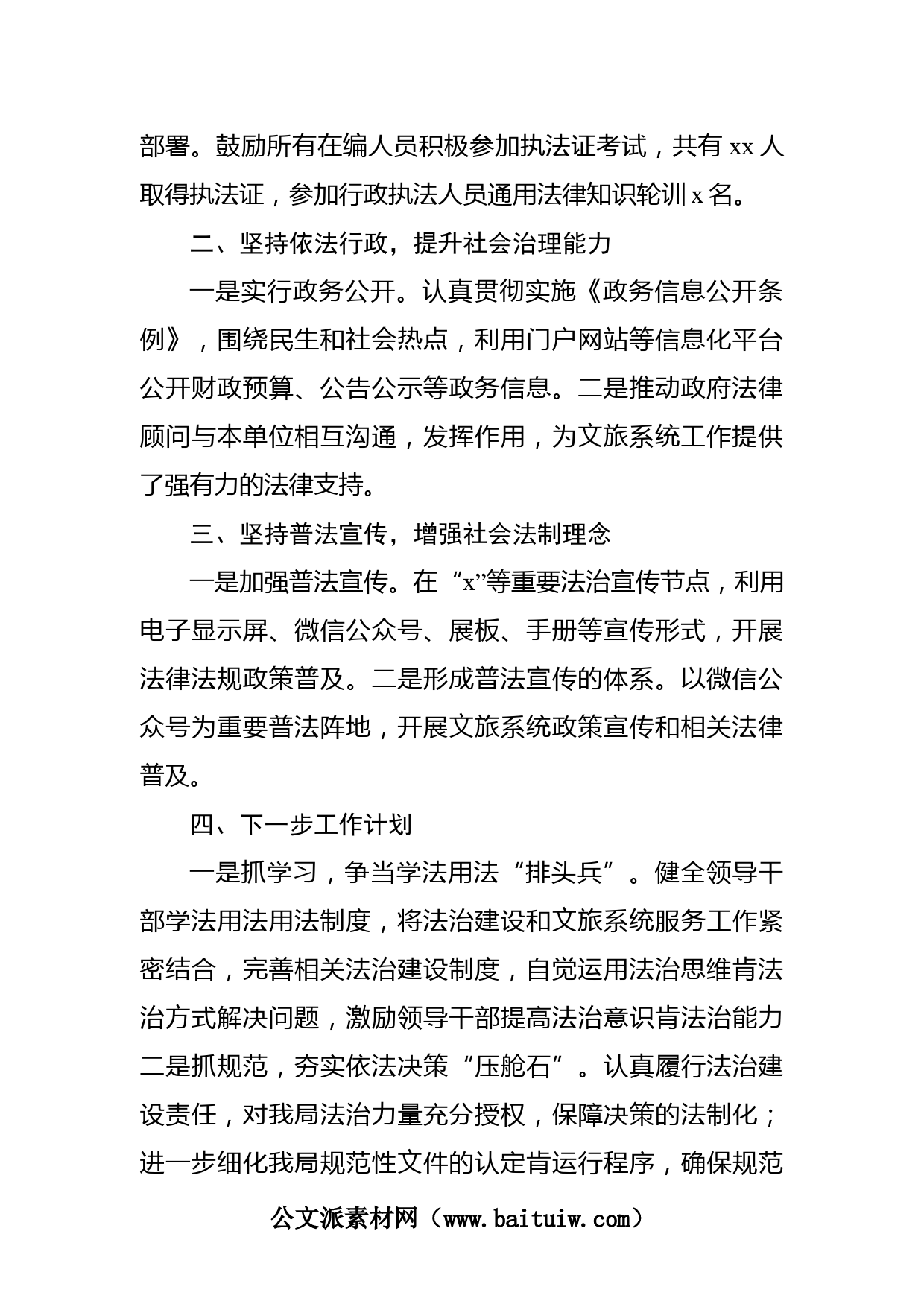 部署。鼓励所有在编人员积极参加执法证考试，共有 xx 人取得执法证，参加行政执法人员通用法律知识轮训 x 名。

二、坚持依法行政，提升社会治理能力

一是实行政务公开。认真贯彻实施《政务信息公开条例》，围绕民生和社会热点，利用门户网站等信息化平台公开财政预算、公告公示等政务信息。二是推动政府法律顾问与本单位相互沟通，发挥作用，为文旅系统工作提供了强有力的法律支持。

三、坚持普法宣传，增强社会法制理念

一是加强普法宣传。在“x”等重要法治宣传节点，利用电子显示屏、微信公众号、展板、手册等宣传形式，开展法律法规政策普及。二是形成普法宣传的体系。以微信公众号为重要普法阵地，开展文旅系统政策宣传和相关法律普及。

四、下一步工作计划

一是抓学习，争当学法用法“排头兵”。健全领导干部学法用法用法制度，将法治建设和文旅系统服务工作紧密结合，完善相关法治建设制度，自觉运用法治思维肯法治方式解决问题，激励领导干部提高法治意识肯法治能力二是抓规范，夯实依法决策“压舱石”。认真履行法治建设责任，对我局法治力量充分授权，保障决策的法制化；进一步细化我局规范性文件的认定肯运行程序，确保规范

公文派素材网（www.baituiw.com）